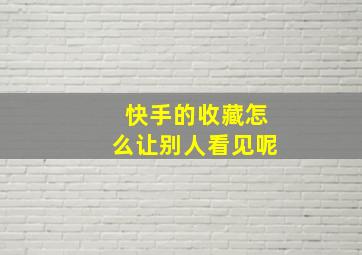 快手的收藏怎么让别人看见呢